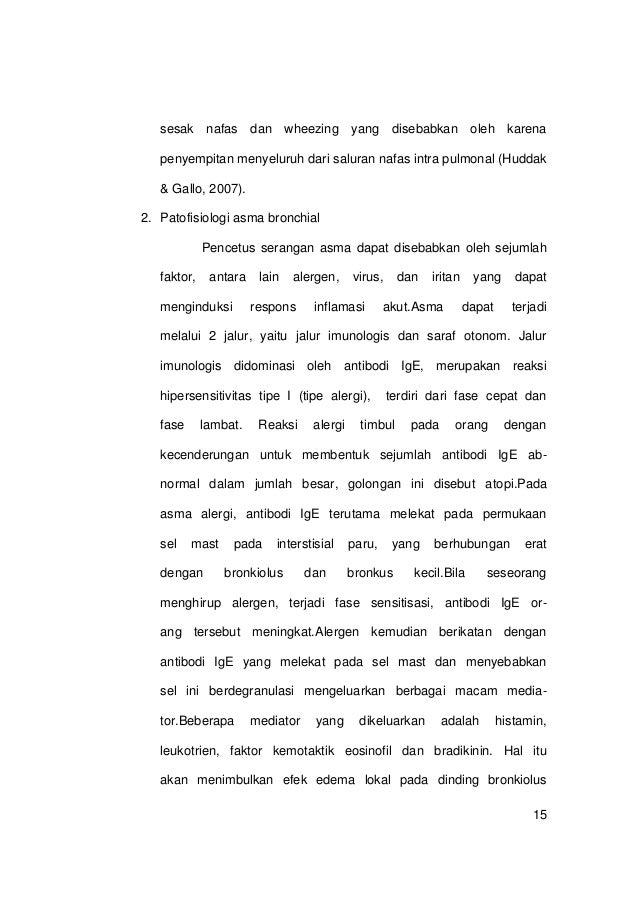 sesak nafas dan wheezing yang disebabkan oleh karena penyempitan menyeluruh dari saluran nafas intra pulmonal (Huddak & Gallo, 2007).

2. Patofisiologi asma bronchial

Pencetus serangan asma dapat disebabkan oleh sejumlah faktor, antara lain alergen, virus, dan iritan yang dapat menginduksi respons inflamasi akut.Asma dapat terjadi melalui 2 jalur, yaitu jalur imunologis dan saraf otonom. Jalur imunologis didominasi oleh antibodi IgE, merupakan reaksi hipersensitivitas tipe I (tipe alergi), terdiri dari fase cepat dan fase lambat. Reaksi alergi timbul pada orang dengan kecenderungan untuk membentuk sejumlah antibodi IgE abnormal dalam jumlah besar, golongan ini disebut atopi.Pada asma alergi, antibodi IgE terutama melekat pada permukaan sel mast pada interstisial paru, yang berhubungan erat dengan bronkiolus dan bronkus kecil.Bila seseorang menghirup alergen, terjadi fase sensitisasi, antibodi IgE orang tersebut meningkat.Alergen kemudian berikatan dengan antibodi IgE yang melekat pada sel mast dan menyebabkan sel ini berdegranulasi mengeluarkan berbagai macam mediator.Beberapa mediator yang dikeluarkan adalah histamin, leukotrien, faktor kemotaktik eosinofil dan bradikinin. Hal itu akan menimbulkan efek edema lokal pada dinding bronkiolus

15